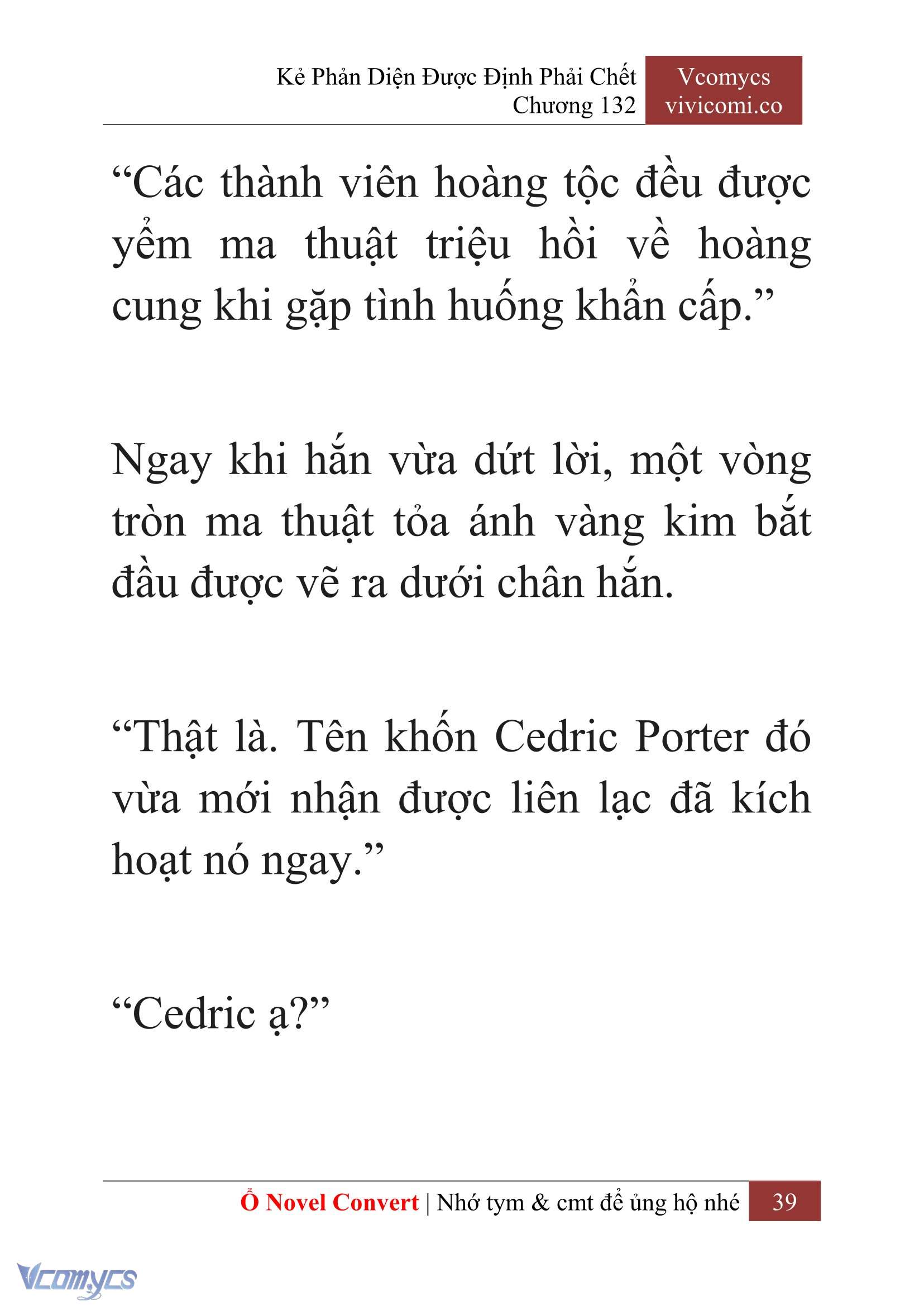 Kẻ Phản Diện Được Định Phải Chết
Chương 132

Vcomycs
vivicomi.co

“Các thành viên hoàng tộc đều được yểm ma thuật triệu hồi về hoàng cung khi gặp tình huống khẩn cấp.”

Ngay khi hắn vừa dứt lời, một vòng tròn ma thuật tỏa ánh vàng kim bắt đầu được vẽ ra dưới chân hắn.

“Thật là. Tên khốn Cedric Porter đó vừa mới nhận được liên lạc đã kích hoạt nó ngay.”

“Cedric ạ?”

Ổ Novel Convert | Nhớ tym & cmt để ủng hộ nhé 39

Vcomycs